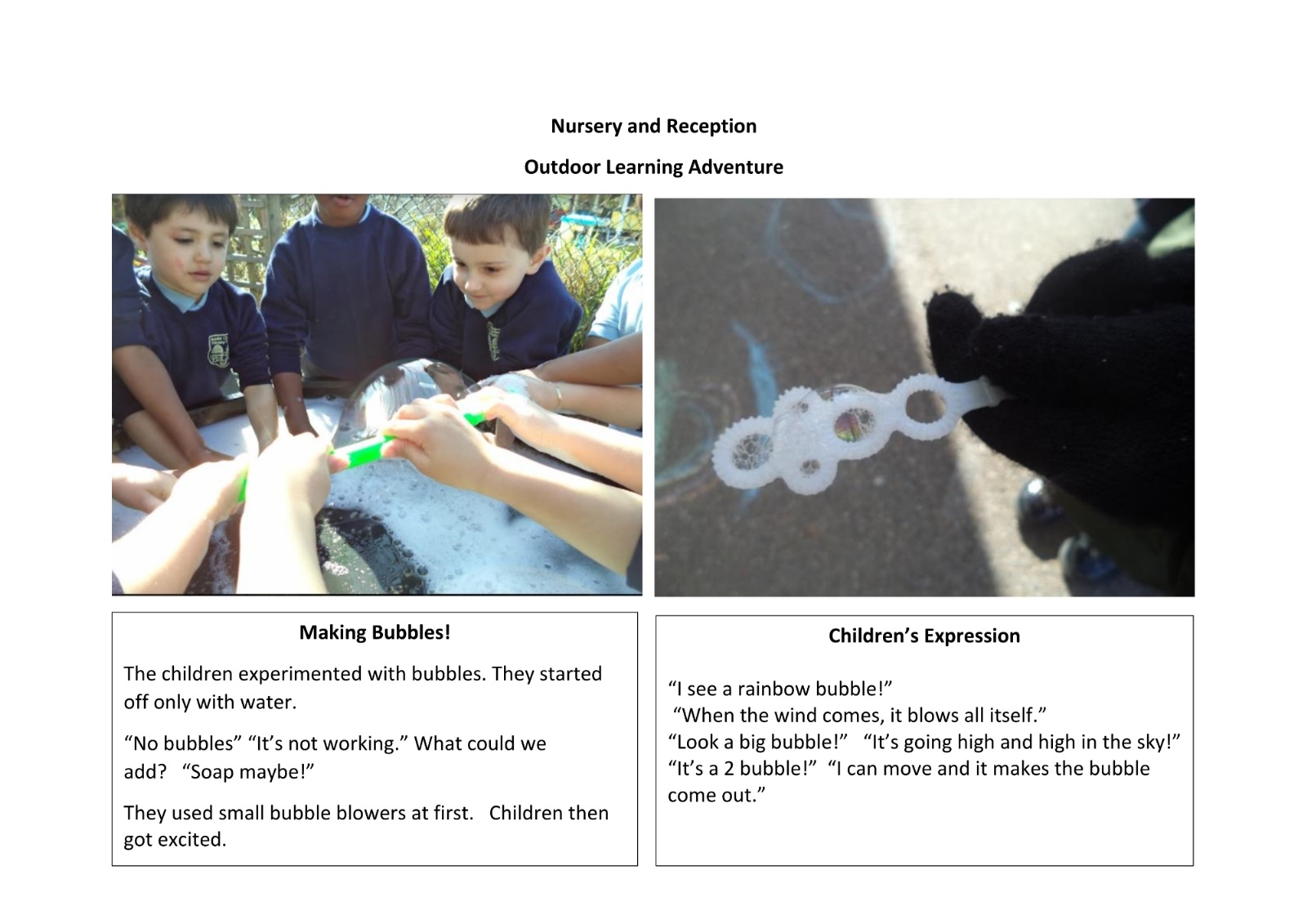 Nursery and Reception

Outdoor Learning Adventure

Making Bubbles!

The children experimented with bubbles. They started off only with water.

“No bubbles” “It’s not working.” What could we add? “Soap maybe!”

They used small bubble blowers at first. Children then got excited.

Children’s Expression

“I see a rainbow bubble!”
“When the wind comes, it blows all itself.”
“Look a big bubble!” “It’s going high and high in the sky!”
“It’s a 2 bubble!” “I can move and it makes the bubble come out.”